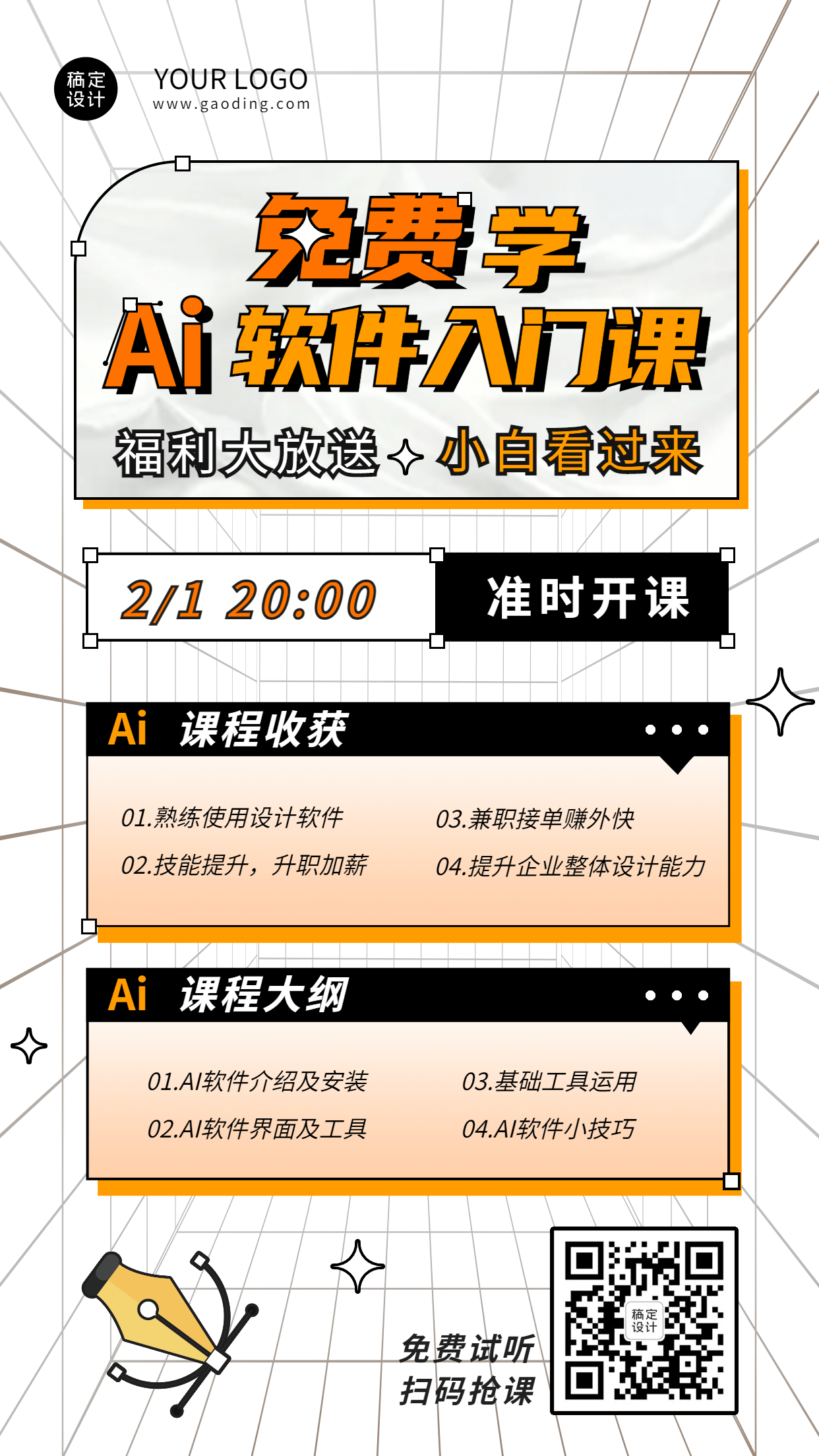 稿定设计

YOUR LOGO
www.gaoding.com

免费学
Ai 软件入门课
福利大放送 小白看过来

2/1 20:00
准时开课

Ai 课程收获

01.熟练使用设计软件
02.技能提升，升职加薪
03.兼职接单赚外快
04.提升企业整体设计能力

Ai 课程大纲

01.AI软件介绍及安装
02.AI软件界面及工具
03.基础工具运用
04.AI软件小技巧

免费试听
扫码抢课

稿定设计